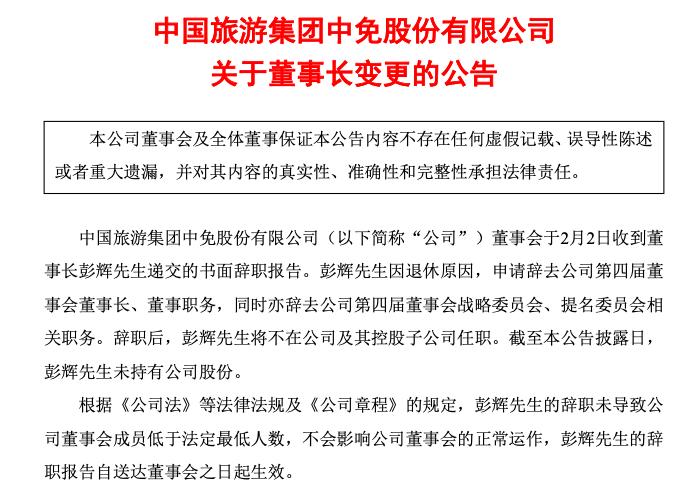 中国旅游集团中免股份有限公司
关于董事长变更的公告

本公司董事会及全体董事保证本公告内容不存在任何虚假记载、误导性陈述或者重大遗漏，并对其内容的真实性、准确性和完整性承担法律责任。

中国旅游集团中免股份有限公司（以下简称“公司”）董事会于2月2日收到董事长彭辉先生递交的书面辞职报告。彭辉先生因退休原因，申请辞去公司第四届董事会董事长、董事职务，同时亦辞去公司第四届董事会战略委员会、提名委员会相关职务。辞职后，彭辉先生将不在公司及其控股子公司任职。截至本公告披露日，彭辉先生未持有公司股份。

根据《公司法》等法律法规及《公司章程》的规定，彭辉先生的辞职未导致公司董事会成员低于法定最低人数，不会影响公司董事会的正常运作，彭辉先生的辞职报告自送达董事会之日起生效。